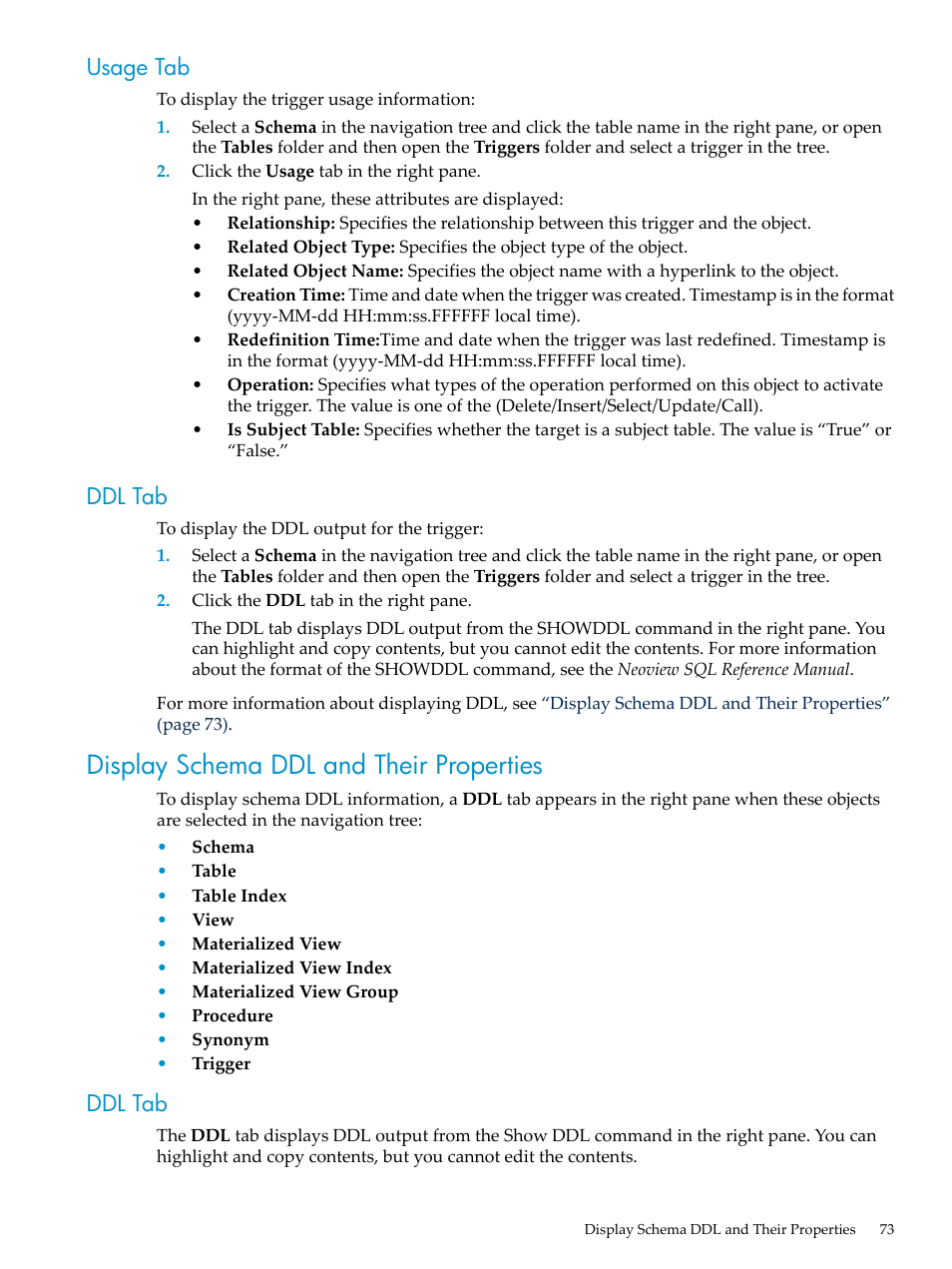 Usage Tab

To display the trigger usage information:

1. Select a Schema in the navigation tree and click the table name in the right pane, or open the Tables folder and then open the Triggers folder and select a trigger in the tree.
2. Click the Usage tab in the right pane.

In the right pane, these attributes are displayed:

• Relationship: Specifies the relationship between this trigger and the object.
• Related Object Type: Specifies the object type of the object.
• Related Object Name: Specifies the object name with a hyperlink to the object.
• Creation Time: Time and date when the trigger was created. Timestamp is in the format (yyyy-MM-dd HH:mm:ss.FFFFFF local time).
• Redefinition Time:Time and date when the trigger was last redefined. Timestamp is in the format (yyyy-MM-dd HH:mm:ss.FFFFFF local time).
• Operation: Specifies what types of the operation performed on this object to activate the trigger. The value is one of the (Delete/Insert/Select/Update/Call).
• Is Subject Table: Specifies whether the target is a subject table. The value is “True” or “False.”

DDL Tab

To display the DDL output for the trigger:

1. Select a Schema in the navigation tree and click the table name in the right pane, or open the Tables folder and then open the Triggers folder and select a trigger in the tree.
2. Click the DDL tab in the right pane.

The DDL tab displays DDL output from the SHOWDDL command in the right pane. You can highlight and copy contents, but you cannot edit the contents. For more information about the format of the SHOWDDL command, see the Neoview SQL Reference Manual.

For more information about displaying DDL, see “Display Schema DDL and Their Properties” (page 73).

Display Schema DDL and Their Properties

To display schema DDL information, a DDL tab appears in the right pane when these objects are selected in the navigation tree:

• Schema
• Table
• Table Index
• View
• Materialized View
• Materialized View Index
• Materialized View Group
• Procedure
• Synonym
• Trigger

DDL Tab

The DDL tab displays DDL output from the Show DDL command in the right pane. You can highlight and copy contents, but you cannot edit the contents.

Display Schema DDL and Their Properties 73